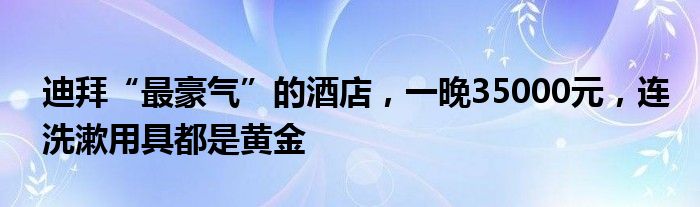 迪拜“最豪气”的酒店，一晚35000元，连洗漱用具都是黄金